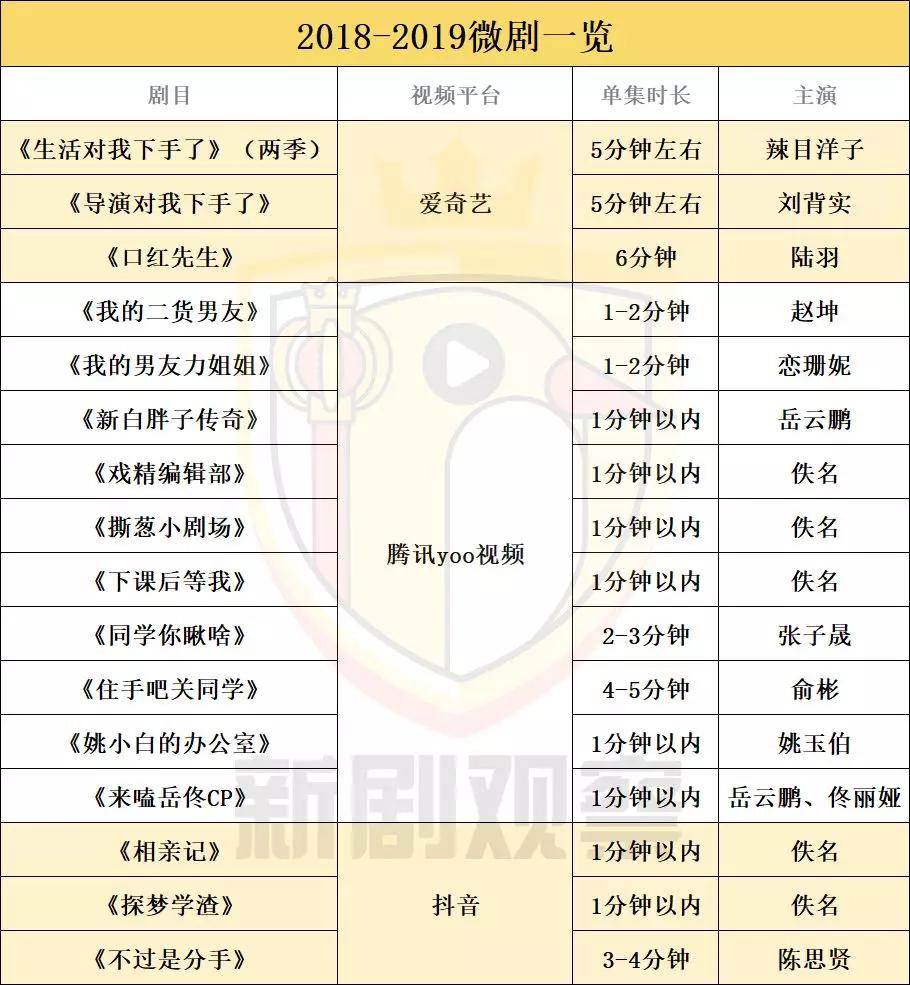 2018-2019微剧一览

| 剧目 | 视频平台 | 单集时长 | 主演 |
|---|---|---|---|
| 《生活对我下手了》（两季） | 爱奇艺 | 5分钟左右 | 辣目洋子 |
| 《导演对我下手了》 | 爱奇艺 | 5分钟左右 | 刘背实 |
| 《口红先生》 | 爱奇艺 | 6分钟 | 陆羽 |
| 《我的二货男友》 | 腾讯yoo视频 | 1-2分钟 | 赵坤 |
| 《我的男友力姐姐》 | 腾讯yoo视频 | 1-2分钟 | 恋珊妮 |
| 《新白胖子传奇》 | 腾讯yoo视频 | 1分钟以内 | 岳云鹏 |
| 《戏精编辑部》 | 腾讯yoo视频 | 1分钟以内 | 佚名 |
| 《撕葱小剧场》 | 腾讯yoo视频 | 1分钟以内 | 佚名 |
| 《下课后等我》 | 腾讯yoo视频 | 1分钟以内 | 佚名 |
| 《同学你瞅啥》 | 腾讯yoo视频 | 2-3分钟 | 张子晟 |
| 《住手吧关同学》 | 腾讯yoo视频 | 4-5分钟 | 俞彬 |
| 《姚小白的办公室》 | 腾讯yoo视频 | 1分钟以内 | 姚玉伯 |
| 《来嗑岳佟CP》 | 腾讯yoo视频 | 1分钟以内 | 岳云鹏、佟丽娅 |
| 《相亲记》 | 抖音 | 1分钟以内 | 佚名 |
| 《探梦学渣》 | 抖音 | 1分钟以内 | 佚名 |
| 《不过是分手》 | 抖音 | 3-4分钟 | 陈思贤 |

新剧观察